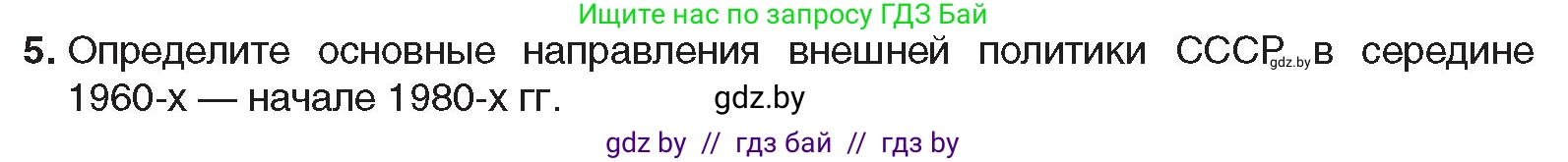 Ищите нас по запросу ГДЗ Бай

5. Определите основные направления внешней политики СССР gdz.by в середине 1960-х — начале 1980-х гг. gdz.by

gdz by // гдз бай // гдз by